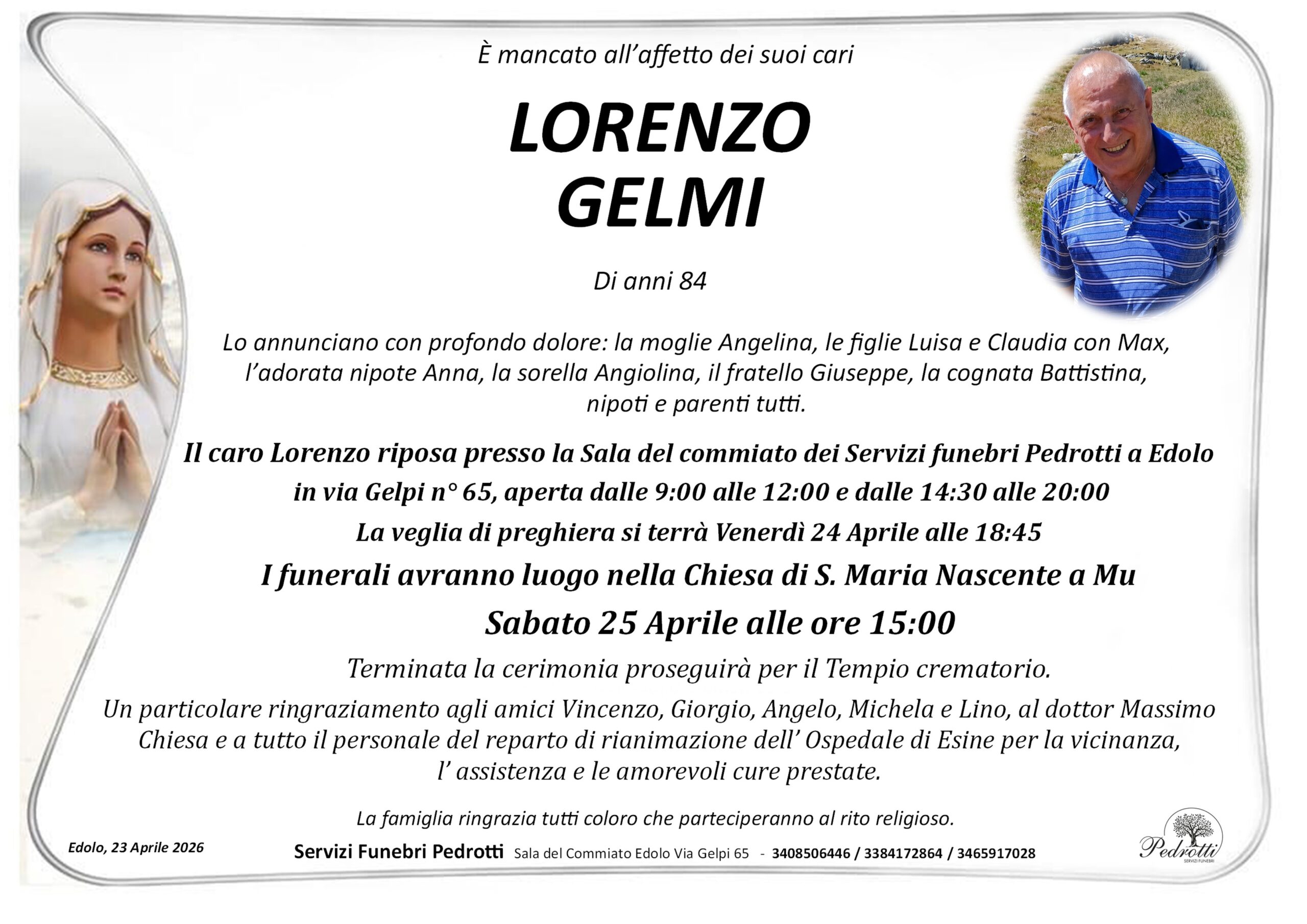 È mancato all'affetto dei suoi cari

LORENZO GELMI

Di anni 84

Lo annunciano con profondo dolore: la moglie Angelina, le figlie Luisa e Claudia con Max, l'adorata nipote Anna, la sorella Angiolina, il fratello Giuseppe, la cognata Battistina, nipoti e parenti tutti.

Il caro Lorenzo riposa presso la Sala del commiato dei Servizi funebri Pedrotti a Edolo in via Gelpi n° 65, aperta dalle 9:00 alle 12:00 e dalle 14:30 alle 20:00

La veglia di preghiera si terrà Venerdì 24 Aprile alle 18:45

I funerali avranno luogo nella Chiesa di S. Maria Nascente a Mu

Sabato 25 Aprile alle ore 15:00

Terminata la cerimonia proseguirà per il Tempio crematorio.

Un particolare ringraziamento agli amici Vincenzo, Giorgio, Angelo, Michela e Lino, al dottor Massimo Chiesa e a tutto il personale del reparto di rianimazione dell' Ospedale di Esine per la vicinanza, l' assistenza e le amorevoli cure prestate.

La famiglia ringrazia tutti coloro che parteciperanno al rito religioso.

Edolo, 23 Aprile 2026

Servizi Funebri Pedrotti Sala del Commiato Edolo Via Gelpi 65 - 3408506446 / 3384172864 / 3465917028

Pedrotti
SERVIZI FUNEBRI